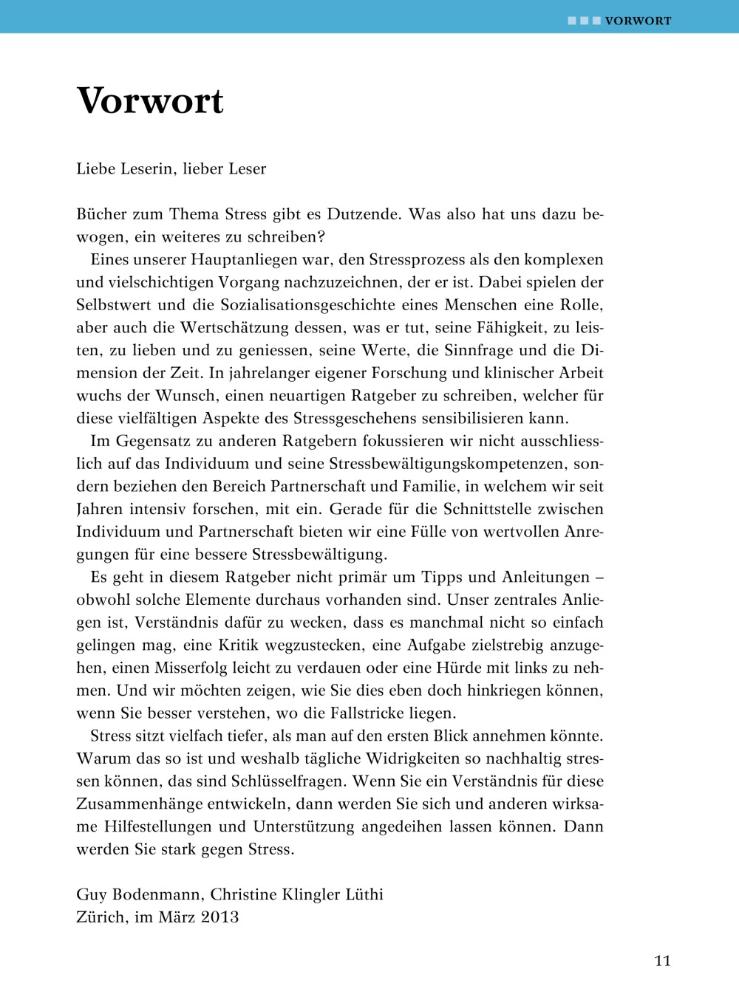 VORWORT

Vorwort

Liebe Leserin, lieber Leser

Bücher zum Thema Stress gibt es Dutzende. Was also hat uns dazu bewogen, ein weiteres zu schreiben?

Eines unserer Hauptanliegen war, den Stressprozess als den komplexen und vielschichtigen Vorgang nachzuzeichnen, der er ist. Dabei spielen der Selbstwert und die Sozialisationsgeschichte eines Menschen eine Rolle, aber auch die Wertschätzung dessen, was er tut, seine Fähigkeit, zu leisten, zu lieben und zu geniessen, seine Werte, die Sinnfrage und die Dimension der Zeit. In jahrelanger eigener Forschung und klinischer Arbeit wuchs der Wunsch, einen neuartigen Ratgeber zu schreiben, welcher für diese vielfältigen Aspekte des Stressgeschehens sensibilisieren kann.

Im Gegensatz zu anderen Ratgebern fokussieren wir nicht ausschliesslich auf das Individuum und seine Stressbewältigungskompetenzen, sondern beziehen den Bereich Partnerschaft und Familie, in welchem wir seit Jahren intensiv forschen, mit ein. Gerade für die Schnittstelle zwischen Individuum und Partnerschaft bieten wir eine Fülle von wertvollen Anregungen für eine bessere Stressbewältigung.

Es geht in diesem Ratgeber nicht primär um Tipps und Anleitungen – obwohl solche Elemente durchaus vorhanden sind. Unser zentrales Anliegen ist, Verständnis dafür zu wecken, dass es manchmal nicht so einfach gelingen mag, eine Kritik wegzustecken, eine Aufgabe zielstrebig anzugehen, einen Misserfolg leicht zu verdauen oder eine Hürde mit links zu nehmen. Und wir möchten zeigen, wie Sie dies eben doch hinkriegen können, wenn Sie besser verstehen, wo die Fallstricke liegen.

Stress sitzt vielfach tiefer, als man auf den ersten Blick annehmen könnte. Warum das so ist und weshalb tägliche Widrigkeiten so nachhaltig stressen können, das sind Schlüsselfragen. Wenn Sie ein Verständnis für diese Zusammenhänge entwickeln, dann werden Sie sich und anderen wirksame Hilfestellungen und Unterstützung angedeihen lassen können. Dann werden Sie stark gegen Stress.

Guy Bodenmann, Christine Klingler Lüthi
Zürich, im März 2013

11